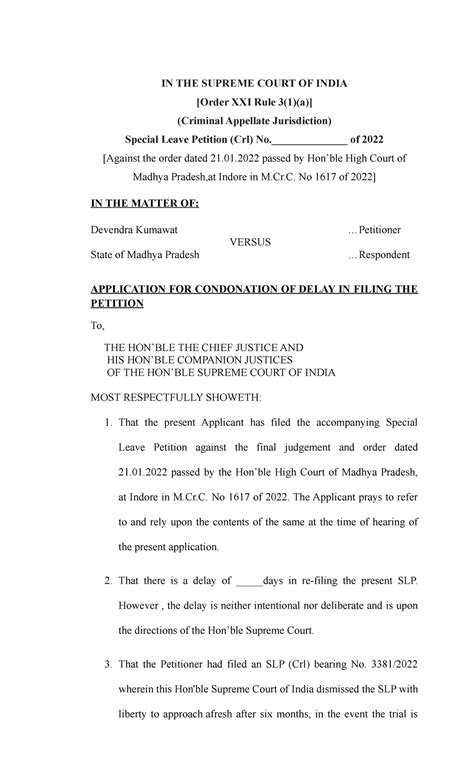 IN THE SUPREME COURT OF INDIA
[Order XXI Rule 3(1)(a)]
(Criminal Appellate Jurisdiction)
Special Leave Petition (Crl) No.______________ of 2022
[Against the order dated 21.01.2022 passed by Hon'ble High Court of Madhya Pradesh,at Indore in M.Cr.C. No 1617 of 2022]

IN THE MATTER OF:

Devendra Kumawat ...Petitioner
VERSUS
State of Madhya Pradesh ...Respondent

APPLICATION FOR CONDONATION OF DELAY IN FILING THE PETITION

To,

THE HON'BLE THE CHIEF JUSTICE AND
HIS HON'BLE COMPANION JUSTICES
OF THE HON'BLE SUPREME COURT OF INDIA

MOST RESPECTFULLY SHOWETH:

1. That the present Applicant has filed the accompanying Special Leave Petition against the final judgement and order dated 21.01.2022 passed by the Hon'ble High Court of Madhya Pradesh, at Indore in M.Cr.C. No 1617 of 2022. The Applicant prays to refer to and rely upon the contents of the same at the time of hearing of the present application.

2. That there is a delay of _____days in re-filing the present SLP. However , the delay is neither intentional nor deliberate and is upon the directions of the Hon'ble Supreme Court.

3. That the Petitioner had filed an SLP (Crl) bearing No. 3381/2022 wherein this Hon'ble Supreme Court of India dismissed the SLP with liberty to approach afresh after six months, in the event the trial is